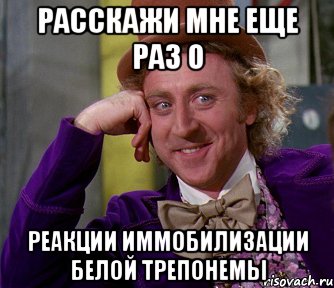 РАССКАЖИ МНЕ ЕЩЕ РАЗ О

РЕАКЦИИ ИММОБИЛИЗАЦИИ БЕЛОЙ ТРЕПОНЕМЫ

risovach.ru